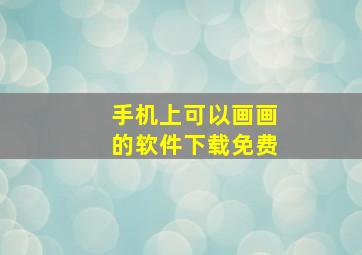 手机上可以画画的软件下载免费